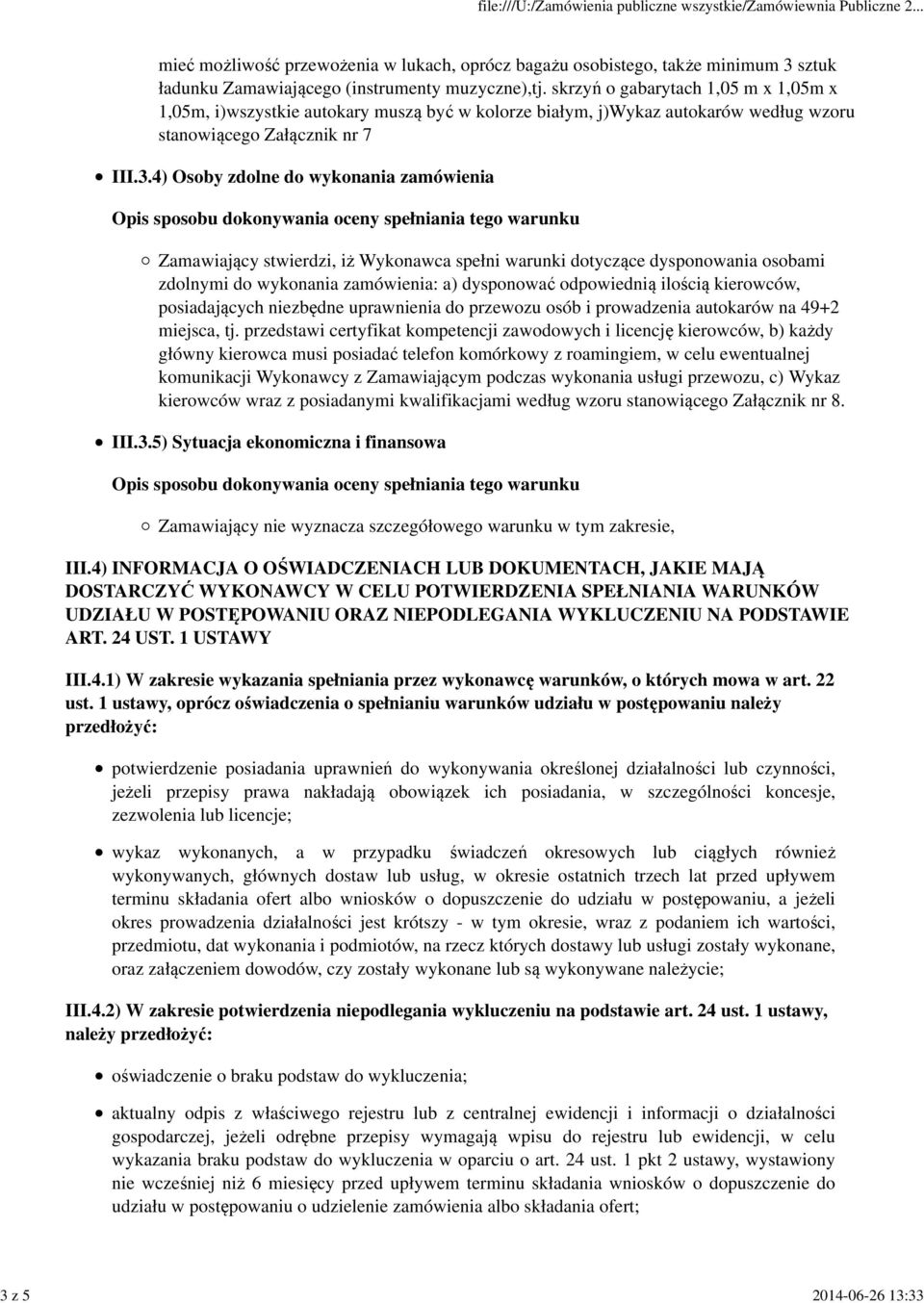 file:///U:/Zamówienia publiczne wszystkie/Zamówiewnia Publiczne 2...

mieć możliwość przewożenia w lukach, oprócz bagażu osobistego, także minimum 3 sztuk ładunku Zamawiającego (instrumenty muzyczne),tj. skrzyń o gabarytach 1,05 m x 1,05m x 1,05m, i)wszystkie autokary muszą być w kolorze białym, j)Wykaz autokarów według wzoru stanowiącego Załącznik nr 7

III.3.4) Osoby zdolne do wykonania zamówienia

Opis sposobu dokonywania oceny spełniania tego warunku

Zamawiający stwierdzi, iż Wykonawca spełni warunki dotyczące dysponowania osobami zdolnymi do wykonania zamówienia: a) dysponować odpowiednią ilością kierowców, posiadających niezbędne uprawnienia do przewozu osób i prowadzenia autokarów na 49+2 miejsca, tj. przedstawi certyfikat kompetencji zawodowych i licencję kierowców, b) każdy główny kierowca musi posiadać telefon komórkowy z roamingiem, w celu ewentualnej komunikacji Wykonawcy z Zamawiającym podczas wykonania usługi przewozu, c) Wykaz kierowców wraz z posiadanymi kwalifikacjami według wzoru stanowiącego Załącznik nr 8.

III.3.5) Sytuacja ekonomiczna i finansowa

Opis sposobu dokonywania oceny spełniania tego warunku

Zamawiający nie wyznacza szczegółowego warunku w tym zakresie,

III.4) INFORMACJA O OŚWIADCZENIACH LUB DOKUMENTACH, JAKIE MAJĄ DOSTARCZYĆ WYKONAWCY W CELU POTWIERDZENIA SPEŁNIANIA WARUNKÓW UDZIAŁU W POSTĘPOWANIU ORAZ NIEPODLEGANIA WYKLUCZENIU NA PODSTAWIE ART. 24 UST. 1 USTAWY

III.4.1) W zakresie wykazania spełniania przez wykonawcę warunków, o których mowa w art. 22 ust. 1 ustawy, oprócz oświadczenia o spełnianiu warunków udziału w postępowaniu należy przedłożyć:

potwierdzenie posiadania uprawnień do wykonywania określonej działalności lub czynności, jeżeli przepisy prawa nakładają obowiązek ich posiadania, w szczególności koncesje, zezwolenia lub licencje;

wykaz wykonanych, a w przypadku świadczeń okresowych lub ciągłych również wykonywanych, głównych dostaw lub usług, w okresie ostatnich trzech lat przed upływem terminu składania ofert albo wniosków o dopuszczenie do udziału w postępowaniu, a jeżeli okres prowadzenia działalności jest krótszy - w tym okresie, wraz z podaniem ich wartości, przedmiotu, dat wykonania i podmiotów, na rzecz których dostawy lub usługi zostały wykonane, oraz załączeniem dowodów, czy zostały wykonane lub są wykonywane należycie;

III.4.2) W zakresie potwierdzenia niepodlegania wykluczeniu na podstawie art. 24 ust. 1 ustawy, należy przedłożyć:

oświadczenie o braku podstaw do wykluczenia;

aktualny odpis z właściwego rejestru lub z centralnej ewidencji i informacji o działalności gospodarczej, jeżeli odrębne przepisy wymagają wpisu do rejestru lub ewidencji, w celu wykazania braku podstaw do wykluczenia w oparciu o art. 24 ust. 1 pkt 2 ustawy, wystawiony nie wcześniej niż 6 miesięcy przed upływem terminu składania wniosków o dopuszczenie do udziału w postępowaniu o udzielenie zamówienia albo składania ofert;

3 z 5

2014-06-26 13:33